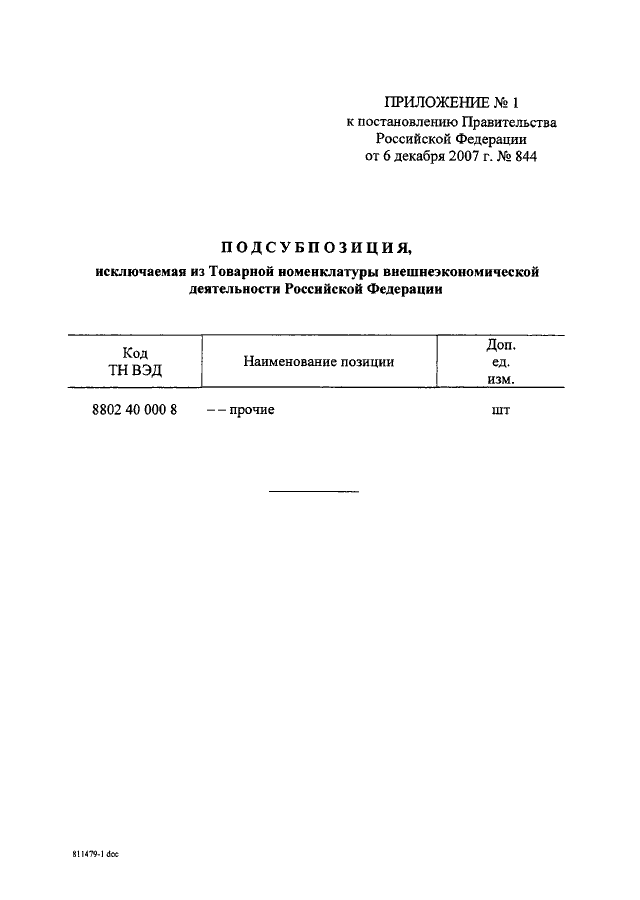 ПРИЛОЖЕНИЕ № 1
к постановлению Правительства
Российской Федерации
от 6 декабря 2007 г. № 844

ПОДСУБПОЗИЦИЯ,
исключаемая из Товарной номенклатуры внешнеэкономической деятельности Российской Федерации

| Код ТН ВЭД | Наименование позиции | Доп. ед. изм. |
|---|---|---|
| 8802 40 000 8 | – – прочие | шт |

811479-1 doc